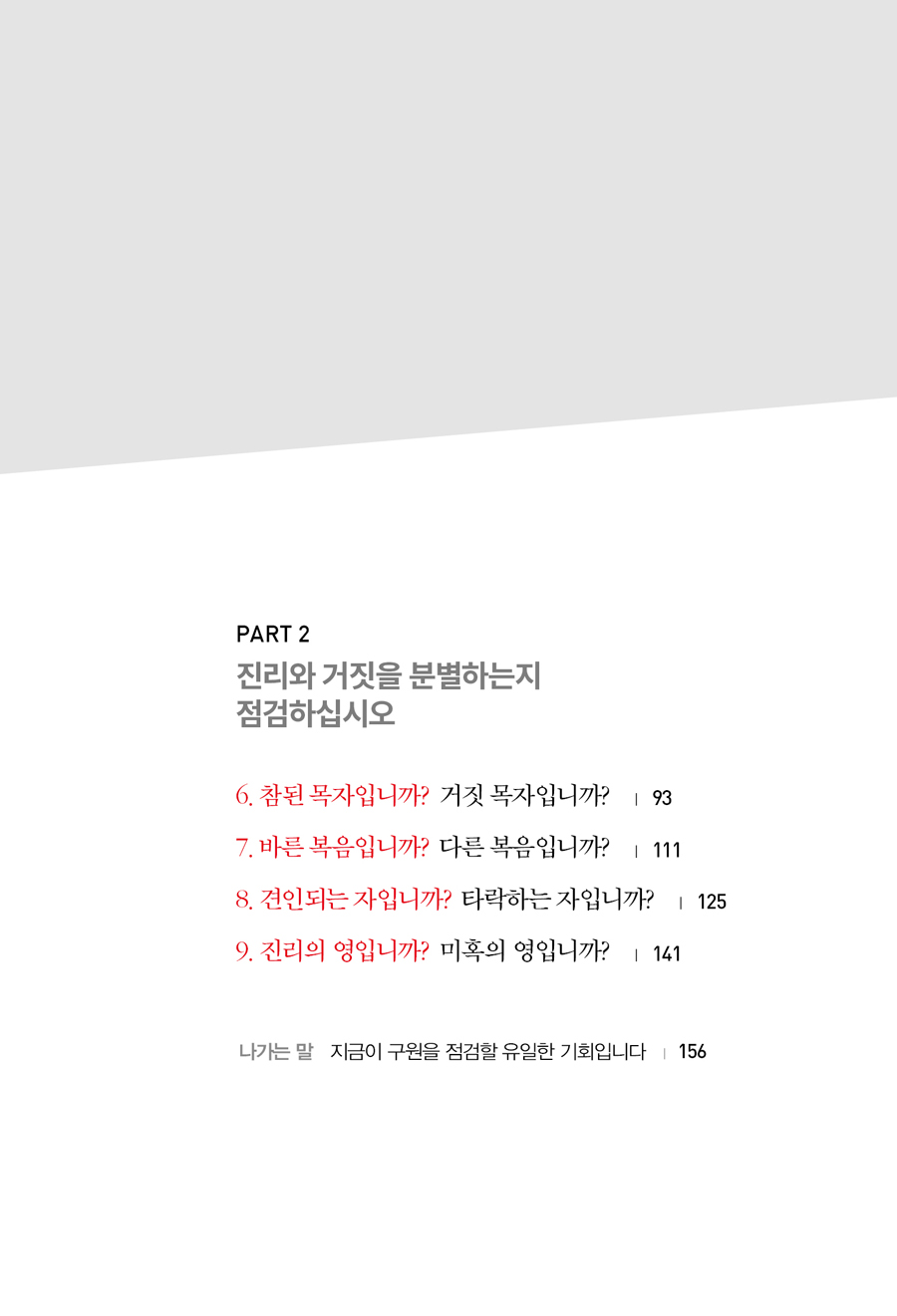 PART 2
진리와 거짓을 분별하는지 점검하십시오

6. 참된 목자입니까? 거짓 목자입니까? | 93

7. 바른 복음입니까? 다른 복음입니까? | 111

8. 견인되는 자입니까? 타락하는 자입니까? | 125

9. 진리의 영입니까? 미혹의 영입니까? | 141

나가는 말 지금이 구원을 점검할 유일한 기회입니다 | 156